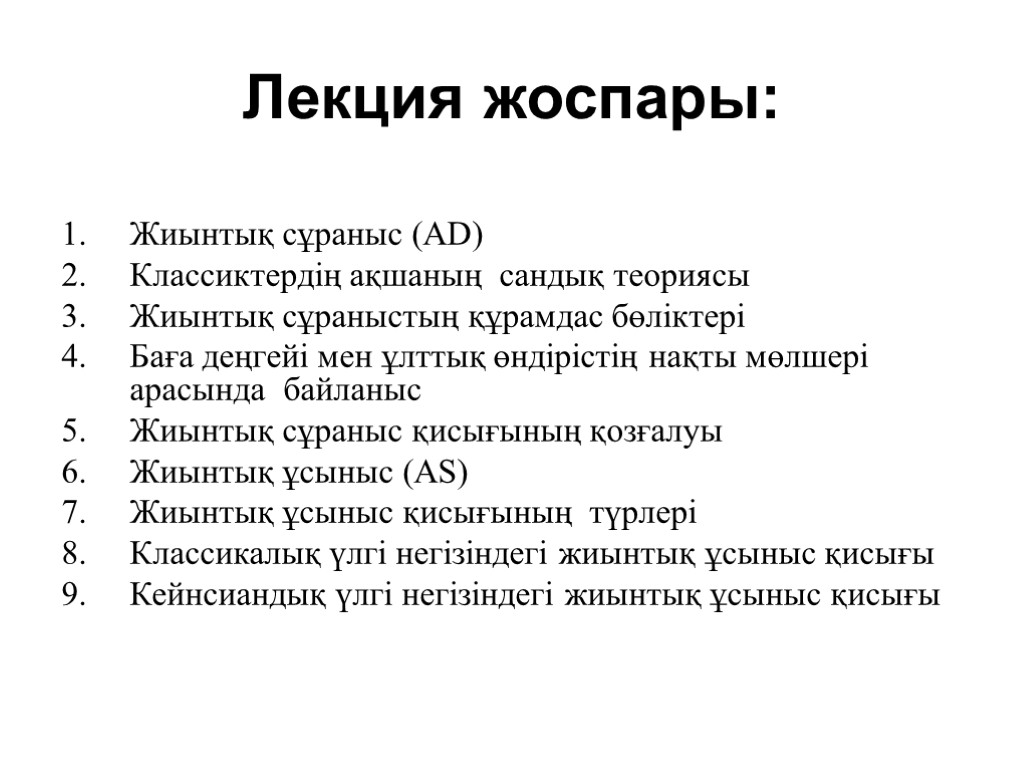 Лекция жоспары:

1. Жиынтық сұраныс (AD)
2. Классиктердің ақшаның сандық теориясы
3. Жиынтық сұраныстың құрамдас бөліктері
4. Баға деңгейі мен ұлттық өндірістің нақты мөлшері арасында байланыс
5. Жиынтық сұраныс қисығының қозғалуы
6. Жиынтық ұсыныс (AS)
7. Жиынтық ұсыныс қисығының түрлері
8. Классикалық үлгі негізіндегі жиынтық ұсыныс қисығы
9. Кейнсиандық үлгі негізіндегі жиынтық ұсыныс қисығы